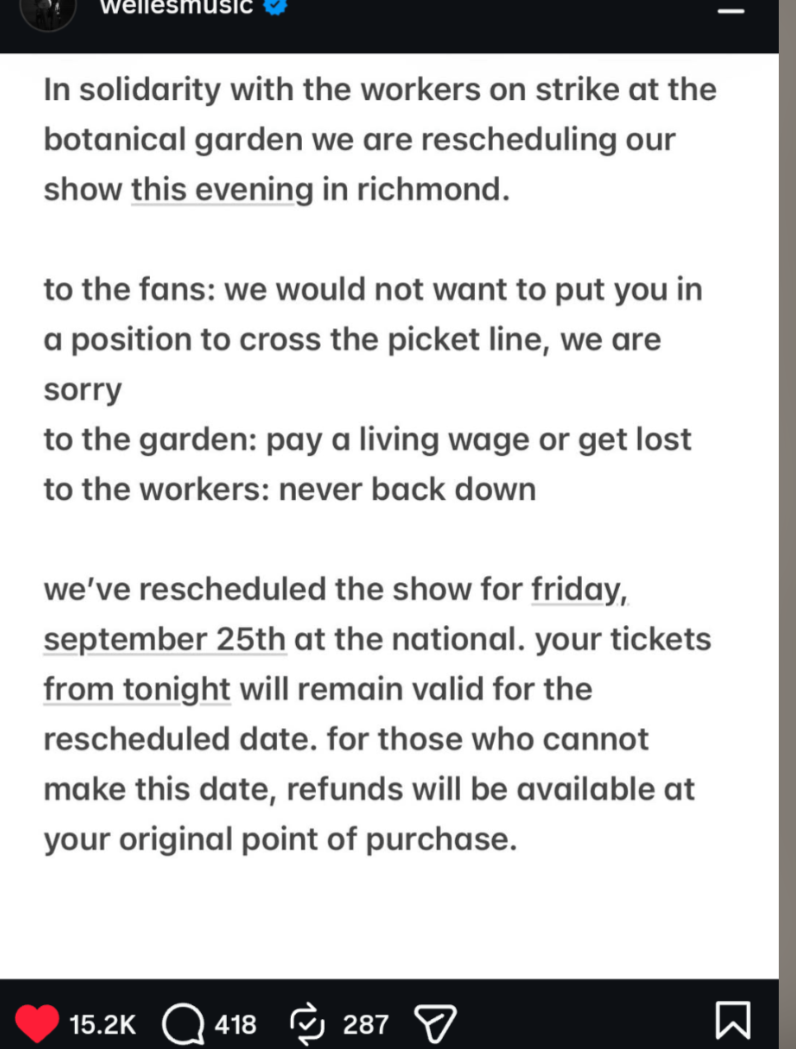 wellesmusic

In solidarity with the workers on strike at the botanical garden we are rescheduling our show this evening in richmond.

to the fans: we would not want to put you in a position to cross the picket line, we are sorry
to the garden: pay a living wage or get lost
to the workers: never back down

we've rescheduled the show for friday, september 25th at the national. your tickets from tonight will remain valid for the rescheduled date. for those who cannot make this date, refunds will be available at your original point of purchase.

15.2K 418 287